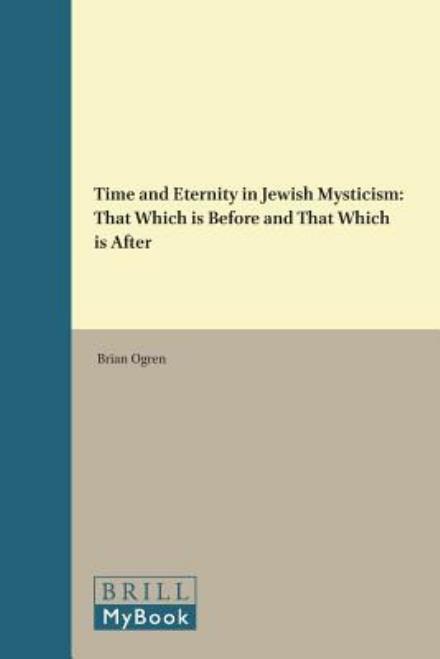 Time and Eternity in Jewish Mysticism: That Which is Before and That Which is After

Brian Ogren

BRILL
MyBook